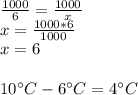 $\frac{1000}{6} = \frac{1000}{x}$
$x = \frac{1000*6}{1000}$
$x = 6$

$10°C - 6°C = 4°C$